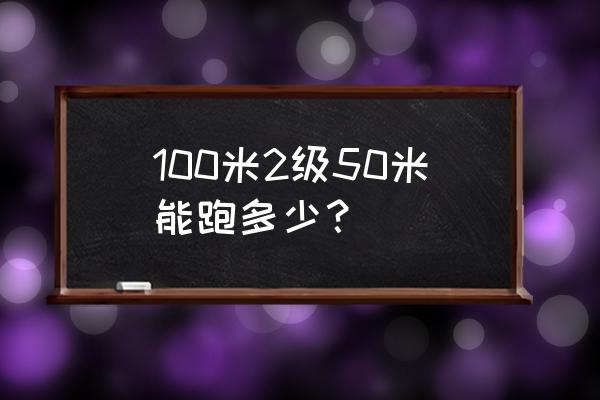 100米2级50米能跑多少？